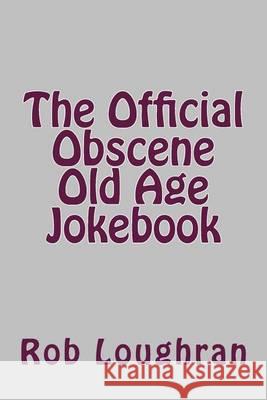 The Official Obscene Old Age Jokebook

Rob Loughran

Kraina Książek